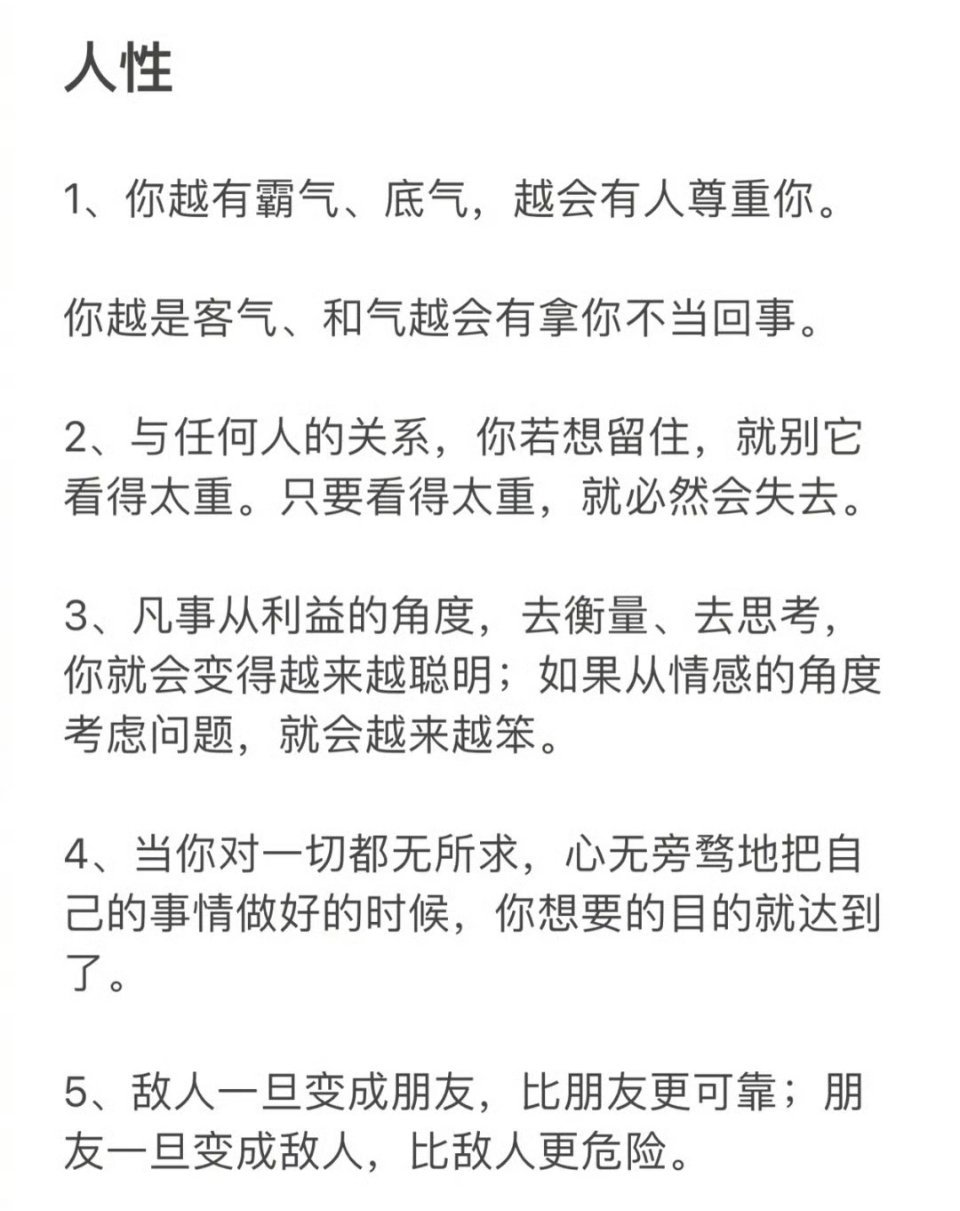 人性

1、你越有霸气、底气，越会有人尊重你。

你越是客气、和气越会有拿你不当回事。

2、与任何人的关系，你若想留住，就别它看得太重。只要看得太重，就必然会失去。

3、凡事从利益的角度，去衡量、去思考，你就会变得越来越聪明；如果从情感的角度考虑问题，就会越来越笨。

4、当你对一切都无所求，心无旁骛地把自己的事情做好的时候，你想要的目的就达到了。

5、敌人一旦变成朋友，比朋友更可靠；朋友一旦变成敌人，比敌人更危险。